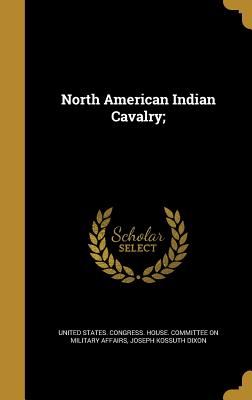 North American Indian Cavalry;

Scholar SELECT

UNITED STATES. CONGRESS. HOUSE. COMMITTEE ON MILITARY AFFAIRS, JOSEPH KOSSUTH DIXON